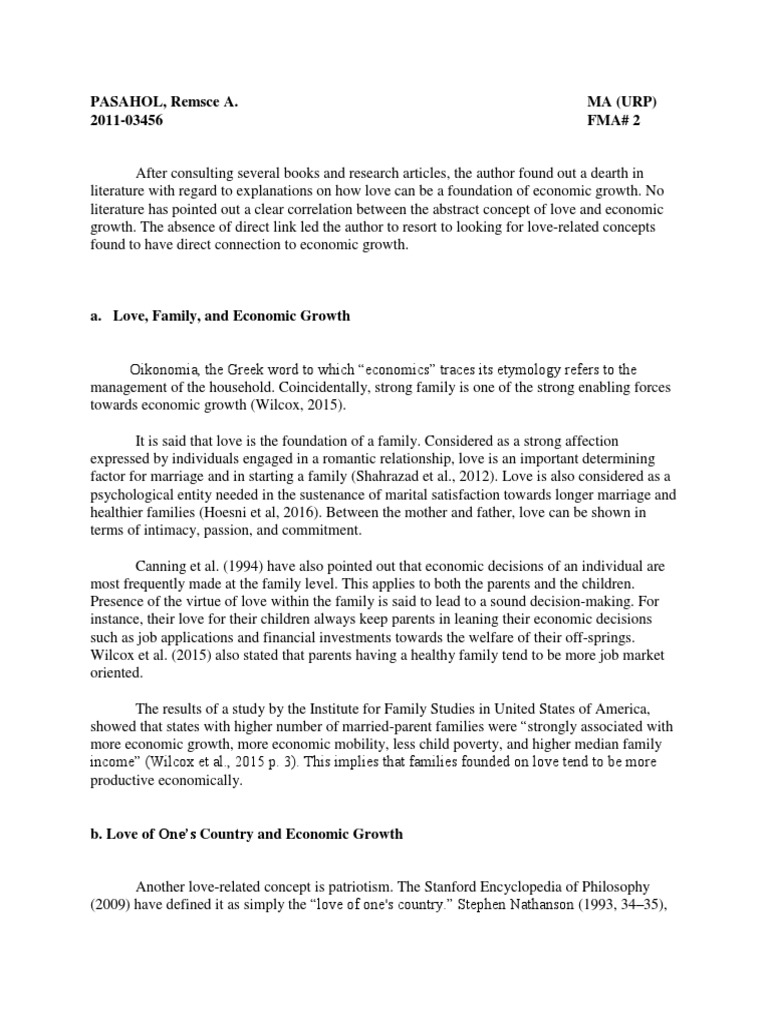 PASAHOL, Remsce A.
2011-03456

MA (URP)
FMA# 2

After consulting several books and research articles, the author found out a dearth in literature with regard to explanations on how love can be a foundation of economic growth. No literature has pointed out a clear correlation between the abstract concept of love and economic growth. The absence of direct link led the author to resort to looking for love-related concepts found to have direct connection to economic growth.

a. Love, Family, and Economic Growth

Oikonomia, the Greek word to which "economics" traces its etymology refers to the management of the household. Coincidentally, strong family is one of the strong enabling forces towards economic growth (Wilcox, 2015).

It is said that love is the foundation of a family. Considered as a strong affection expressed by individuals engaged in a romantic relationship, love is an important determining factor for marriage and in starting a family (Shahrazad et al., 2012). Love is also considered as a psychological entity needed in the sustenance of marital satisfaction towards longer marriage and healthier families (Hoesni et al, 2016). Between the mother and father, love can be shown in terms of intimacy, passion, and commitment.

Canning et al. (1994) have also pointed out that economic decisions of an individual are most frequently made at the family level. This applies to both the parents and the children. Presence of the virtue of love within the family is said to lead to a sound decision-making. For instance, their love for their children always keep parents in leaning their economic decisions such as job applications and financial investments towards the welfare of their off-springs. Wilcox et al. (2015) also stated that parents having a healthy family tend to be more job market oriented.

The results of a study by the Institute for Family Studies in United States of America, showed that states with higher number of married-parent families were "strongly associated with more economic growth, more economic mobility, less child poverty, and higher median family income" (Wilcox et al., 2015 p. 3). This implies that families founded on love tend to be more productive economically.

b. Love of One's Country and Economic Growth

Another love-related concept is patriotism. The Stanford Encyclopedia of Philosophy (2009) have defined it as simply the "love of one's country." Stephen Nathanson (1993, 34–35),